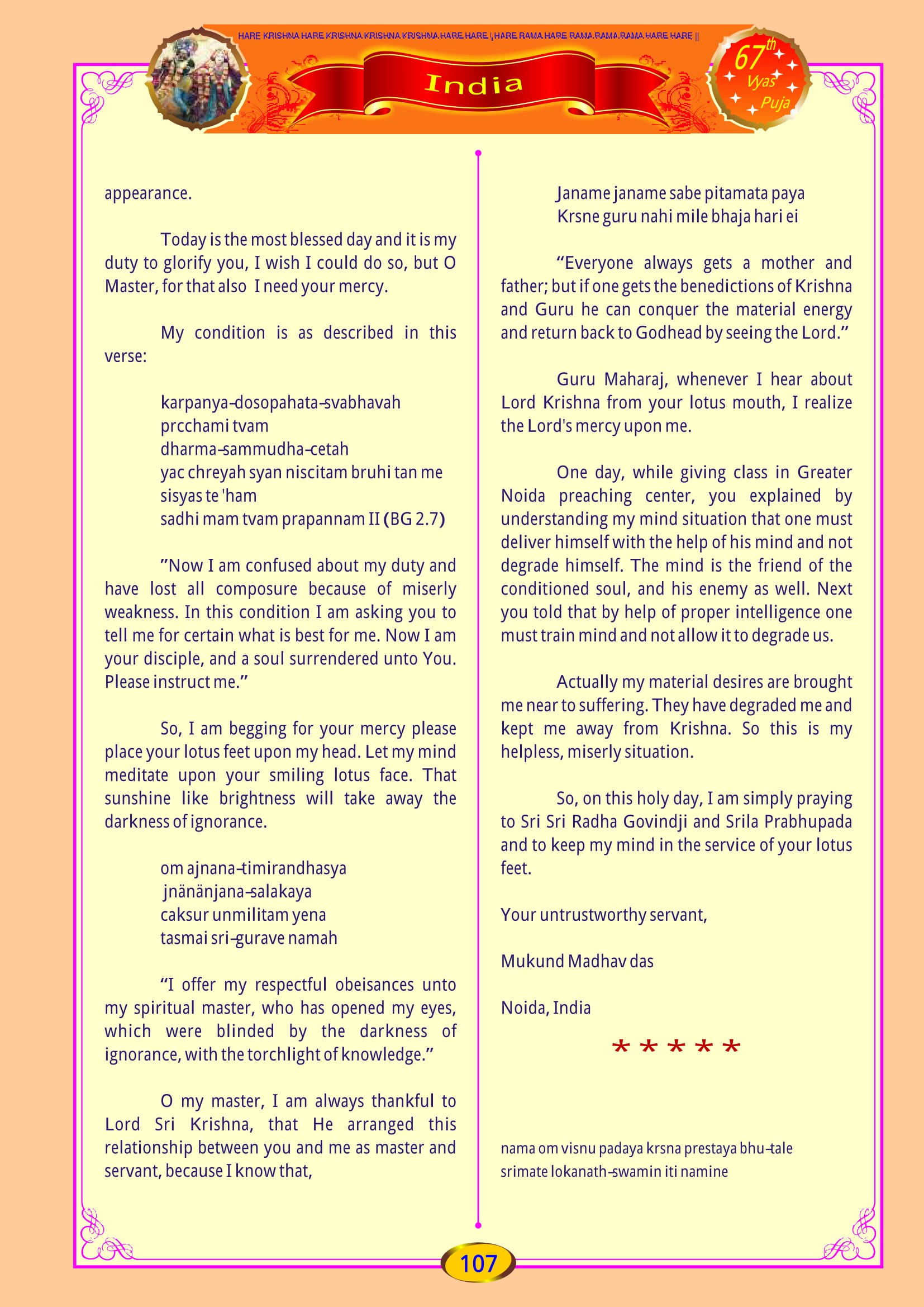 HARE KRISHNA HARE KRISHNA KRISHNA KRISHNA HARE HARE | HARE RAMA HARE RAMA RAMA RAMA HARE HARE ||

India

67th Vyas Puja

appearance.

Today is the most blessed day and it is my duty to glorify you, I wish I could do so, but O Master, for that also I need your mercy.

My condition is as described in this verse:

karpanya-dosopahata-svabhavah
prcchami tvam
dharma-sammudha-cetah
yac chreyah syan niscitam bruhi tan me
sisyas te 'ham
sadhi mam tvam prapannam II (BG 2.7)

"Now I am confused about my duty and have lost all composure because of miserly weakness. In this condition I am asking you to tell me for certain what is best for me. Now I am your disciple, and a soul surrendered unto You. Please instruct me."

So, I am begging for your mercy please place your lotus feet upon my head. Let my mind meditate upon your smiling lotus face. That sunshine like brightness will take away the darkness of ignorance.

om ajnana-timirandhasya
jnänänjana-salakaya
caksur unmilitam yena
tasmai sri-gurave namah

"I offer my respectful obeisances unto my spiritual master, who has opened my eyes, which were blinded by the darkness of ignorance, with the torchlight of knowledge."

O my master, I am always thankful to Lord Sri Krishna, that He arranged this relationship between you and me as master and servant, because I know that,

Janame janame sabe pitamata paya
Krsne guru nahi mile bhaja hari ei

"Everyone always gets a mother and father; but if one gets the benedictions of Krishna and Guru he can conquer the material energy and return back to Godhead by seeing the Lord."

Guru Maharaj, whenever I hear about Lord Krishna from your lotus mouth, I realize the Lord's mercy upon me.

One day, while giving class in Greater Noida preaching center, you explained by understanding my mind situation that one must deliver himself with the help of his mind and not degrade himself. The mind is the friend of the conditioned soul, and his enemy as well. Next you told that by help of proper intelligence one must train mind and not allow it to degrade us.

Actually my material desires are brought me near to suffering. They have degraded me and kept me away from Krishna. So this is my helpless, miserly situation.

So, on this holy day, I am simply praying to Sri Sri Radha Govindji and Srila Prabhupada and to keep my mind in the service of your lotus feet.

Your untrustworthy servant,

Mukund Madhav das

Noida, India

* * * * *

nama om visnu padaya krsna prestaya bhu-tale
srimate lokanath-swamin iti namine

107